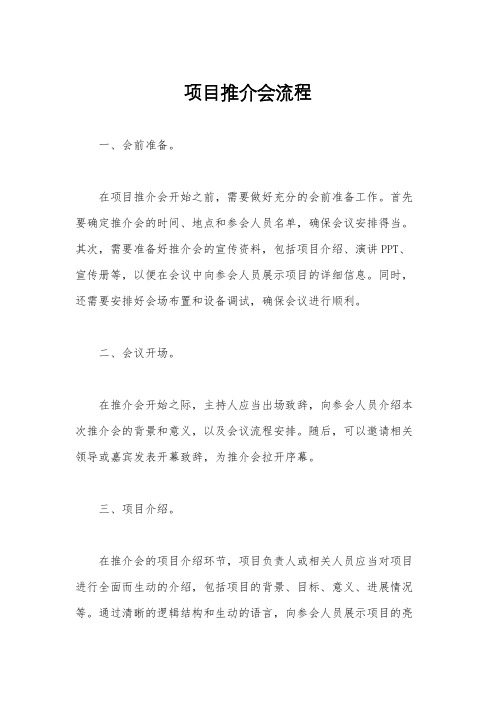 项目推介会流程

一、会前准备。

在项目推介会开始之前，需要做好充分的会前准备工作。首先要确定推介会的时间、地点和参会人员名单，确保会议安排得当。其次，需要准备好推介会的宣传资料，包括项目介绍、演讲 PPT、宣传册等，以便在会议中向参会人员展示项目的详细信息。同时，还需要安排好会场布置和设备调试，确保会议进行顺利。

二、会议开场。

在推介会开始之际，主持人应当出场致辞，向参会人员介绍本次推介会的背景和意义，以及会议流程安排。随后，可以邀请相关领导或嘉宾发表开幕致辞，为推介会拉开序幕。

三、项目介绍。

在推介会的项目介绍环节，项目负责人或相关人员应当对项目进行全面而生动的介绍，包括项目的背景、目标、意义、进展情况等。通过清晰的逻辑结构和生动的语言，向参会人员展示项目的亮